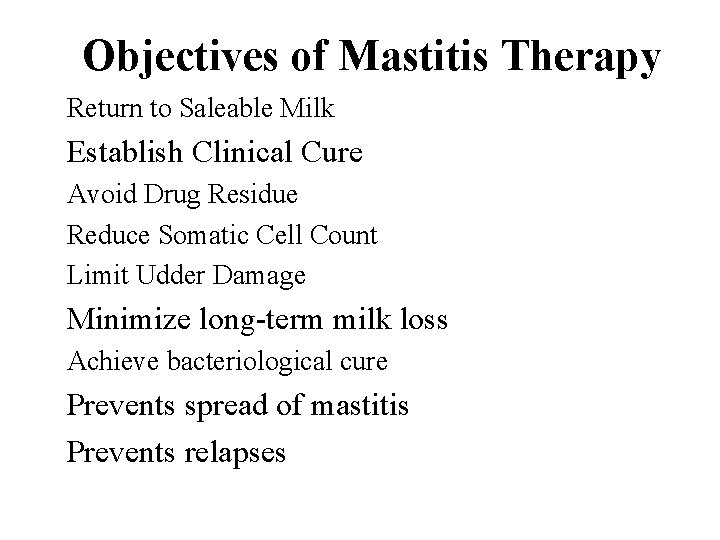 Objectives of Mastitis Therapy

Return to Saleable Milk

Establish Clinical Cure

Avoid Drug Residue

Reduce Somatic Cell Count

Limit Udder Damage

Minimize long-term milk loss

Achieve bacteriological cure

Prevents spread of mastitis

Prevents relapses